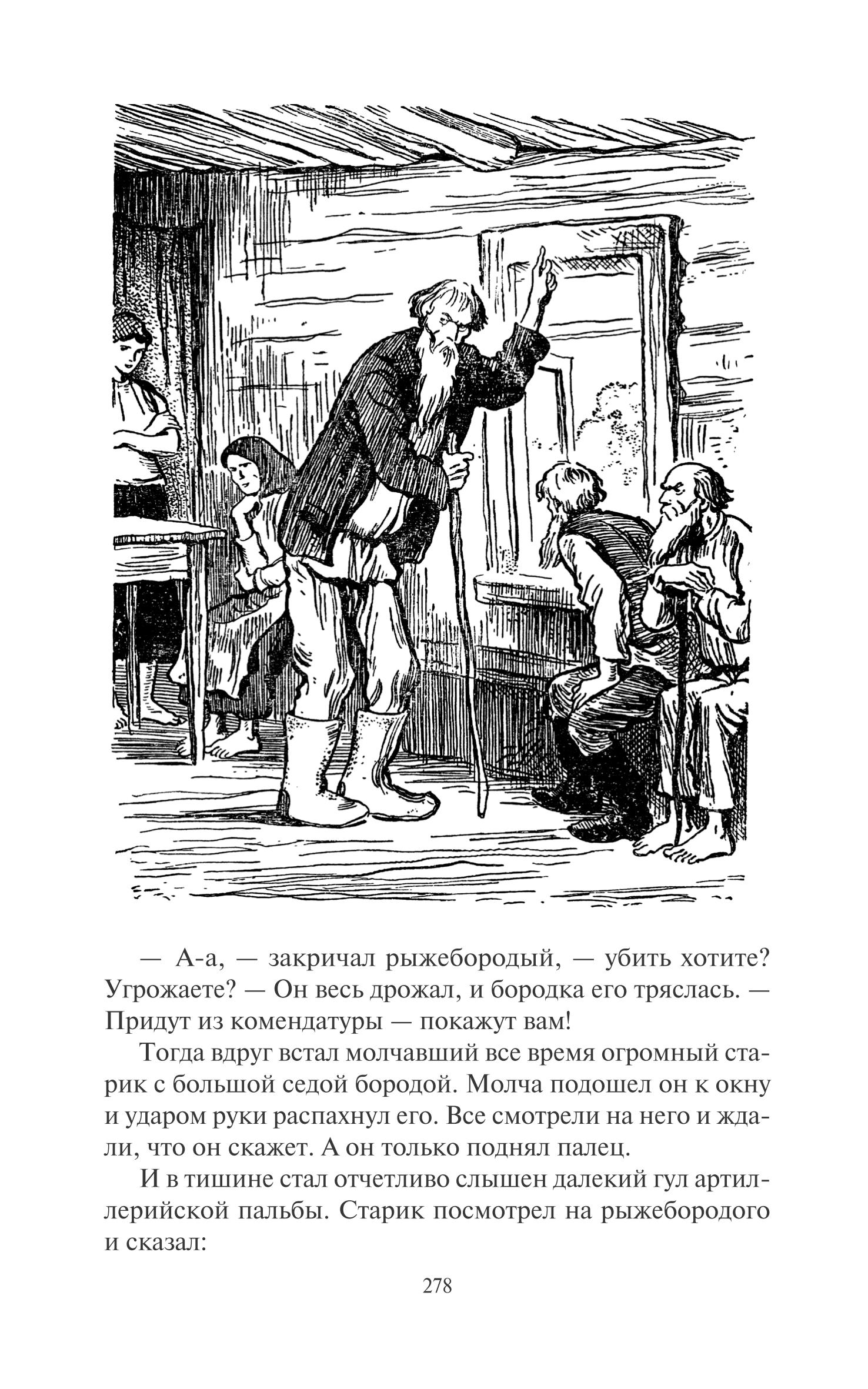 — А-а, — закричал рыжебородый, — убить хотите? Угрожаете? — Он весь дрожал, и бородка его тряслась. — Придут из комендатуры — покажут вам!

Тогда вдруг встал молчавший все время огромный старик с большой седой бородой. Молча подошел он к окну и ударом руки распахнул его. Все смотрели на него и ждали, что он скажет. А он только поднял палец.

И в тишине стал отчетливо слышен далекий гул артиллерийской пальбы. Старик посмотрел на рыжебородого и сказал:

278